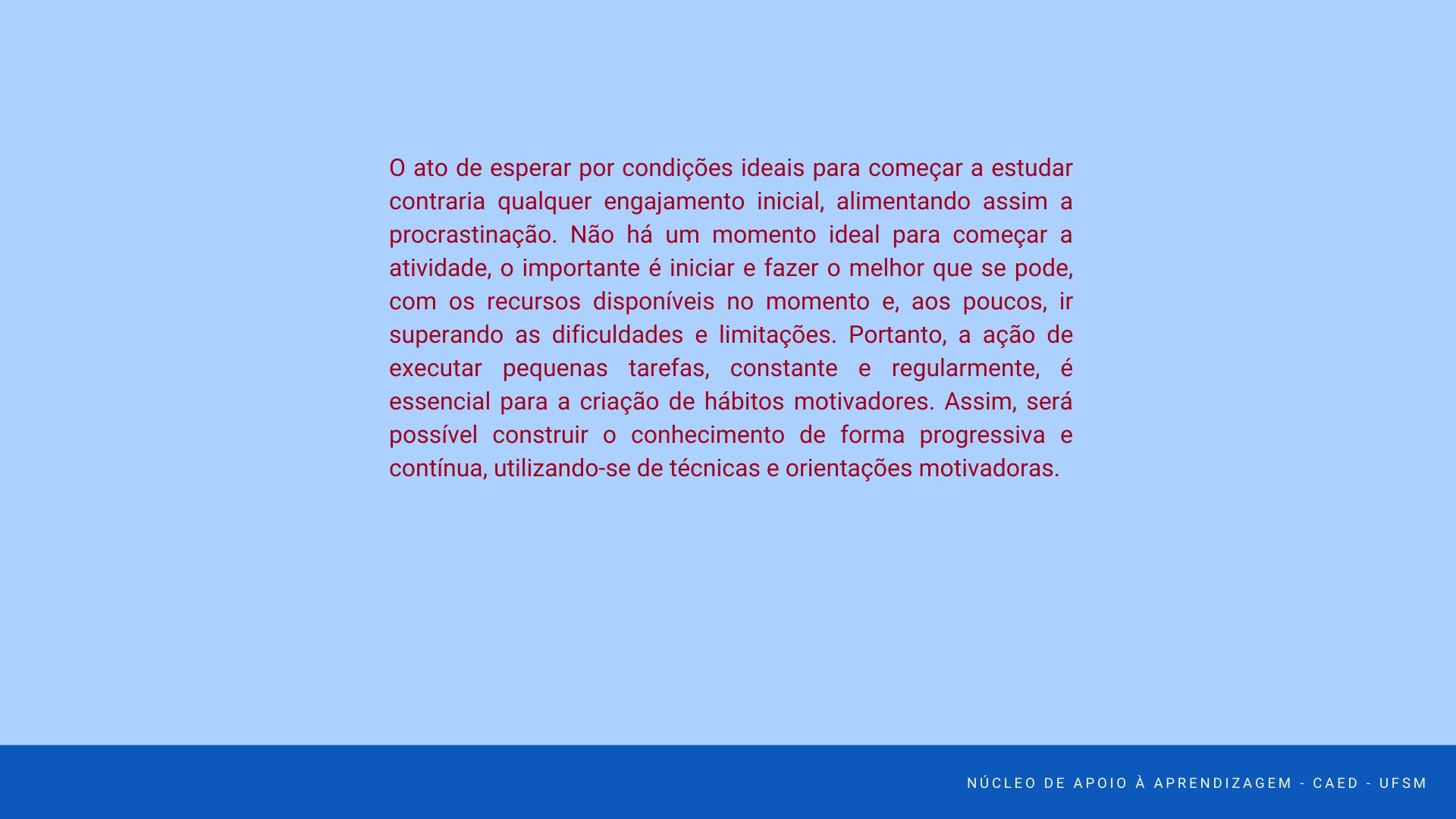 O ato de esperar por condições ideais para começar a estudar contraria qualquer engajamento inicial, alimentando assim a procrastinação. Não há um momento ideal para começar a atividade, o importante é iniciar e fazer o melhor que se pode, com os recursos disponíveis no momento e, aos poucos, ir superando as dificuldades e limitações. Portanto, a ação de executar pequenas tarefas, constante e regularmente, é essencial para a criação de hábitos motivadores. Assim, será possível construir o conhecimento de forma progressiva e contínua, utilizando-se de técnicas e orientações motivadoras.

NÚCLEO DE APOIO À APRENDIZAGEM - CAED - UFSM